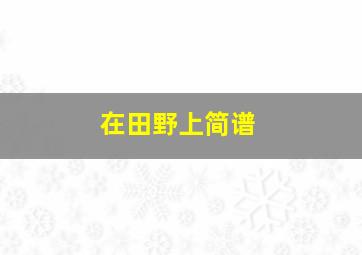 在田野上简谱